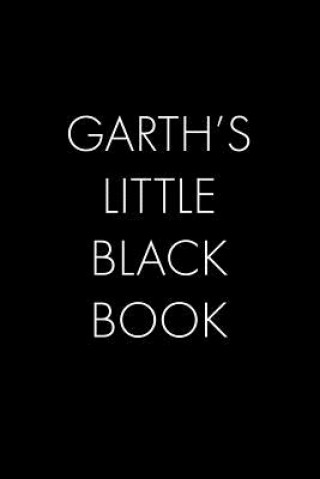 GARTH'S
LITTLE
BLACK
BOOK